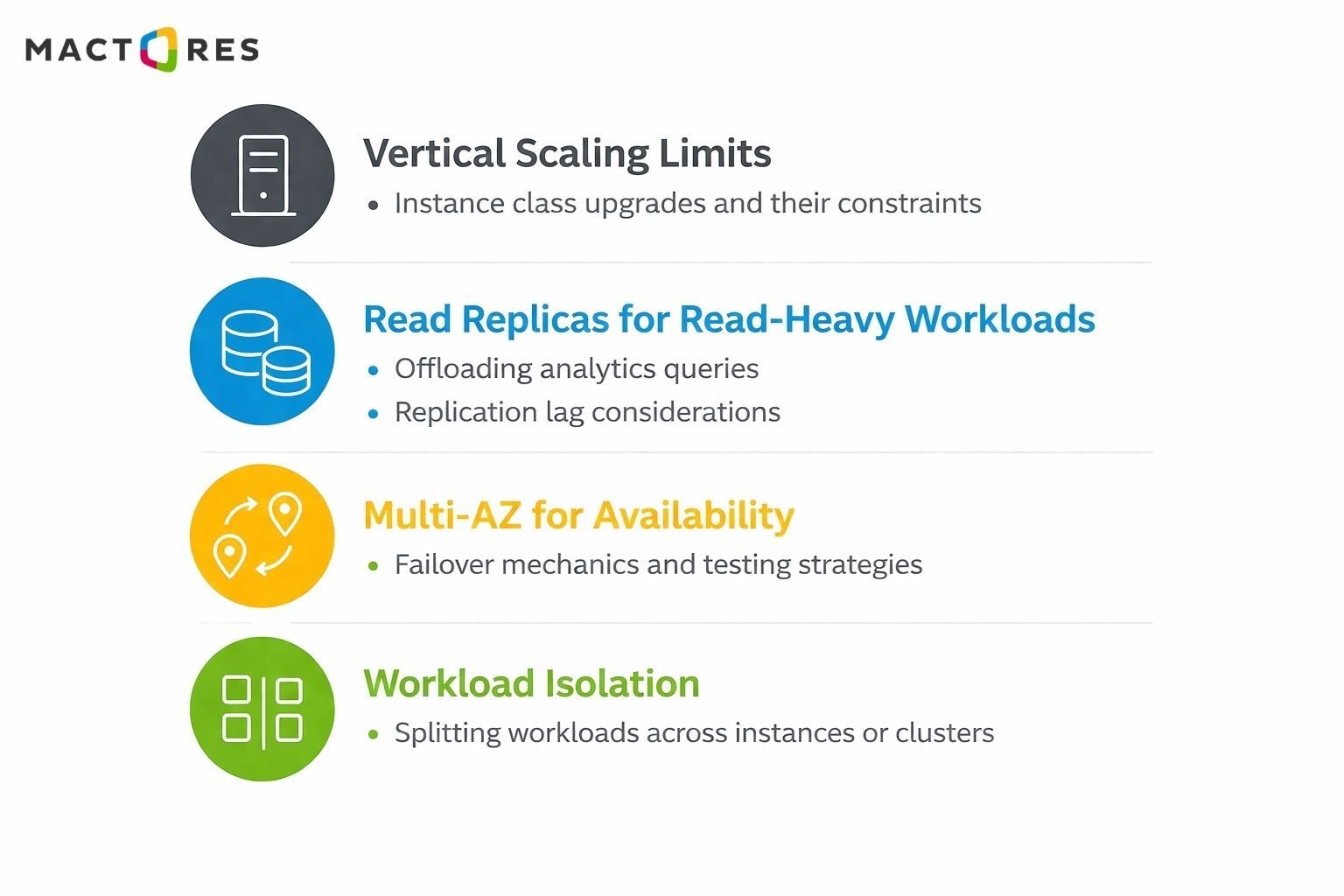 MACTORES

Vertical Scaling Limits
• Instance class upgrades and their constraints

Read Replicas for Read-Heavy Workloads
• Offloading analytics queries
• Replication lag considerations

Multi-AZ for Availability
• Failover mechanics and testing strategies

Workload Isolation
• Splitting workloads across instances or clusters